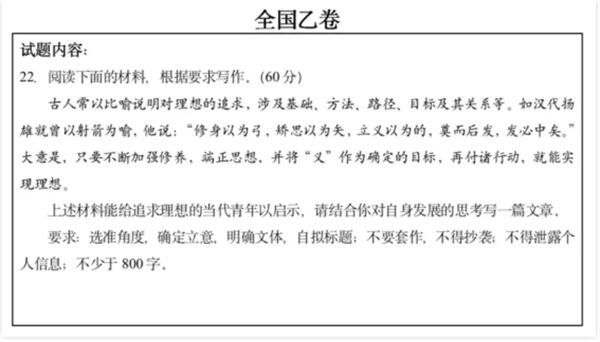 全国乙卷

试题内容：

22. 阅读下面的材料，根据要求写作。(60分)

古人常以比喻说明对理想的追求，涉及基础、方法、路径、目标及其关系等。如汉代扬雄就曾以射箭为喻，他说：“修身以为弓，矫思以为矢，立义以为的，奠而后发，发必中矣。”大意是，只要不断加强修养，端正思想，并将“义”作为确定的目标，再付诸行动，就能实现理想。

上述材料能给追求理想的当代青年以启示，请结合你对自身发展的思考写一篇文章。

要求：选准角度，确定立意，明确文体，自拟标题；不要套作，不得抄袭；不得泄露个人信息；不少于800字。